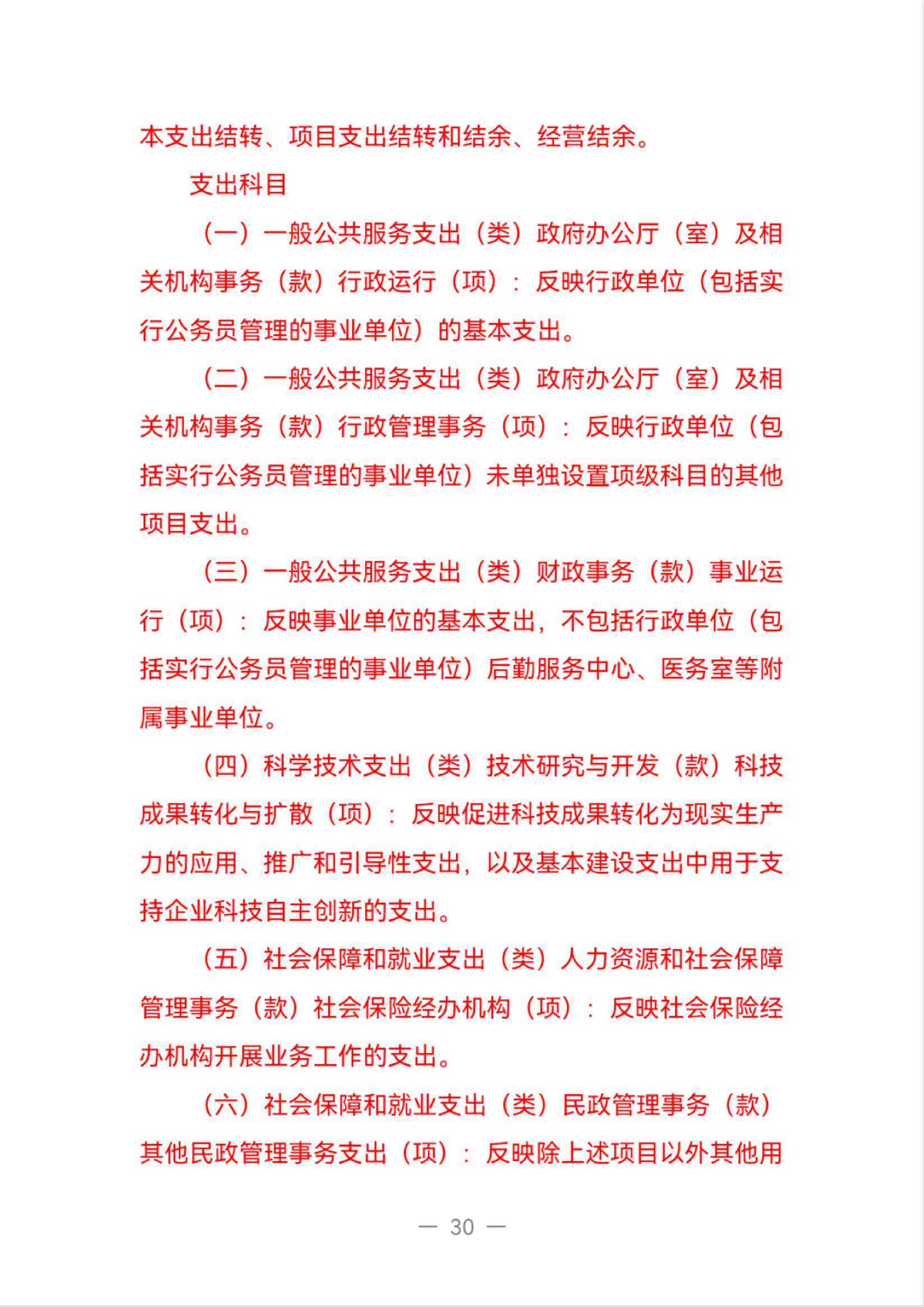 本支出结转、项目支出结转和结余、经营结余。

支出科目

（一）一般公共服务支出（类）政府办公厅（室）及相关机构事务（款）行政运行（项）：反映行政单位（包括实行公务员管理的事业单位）的基本支出。

（二）一般公共服务支出（类）政府办公厅（室）及相关机构事务（款）行政管理事务（项）：反映行政单位（包括实行公务员管理的事业单位）未单独设置项级科目的其他项目支出。

（三）一般公共服务支出（类）财政事务（款）事业运行（项）：反映事业单位的基本支出，不包括行政单位（包括实行公务员管理的事业单位）后勤服务中心、医务室等附属事业单位。

（四）科学技术支出（类）技术研究与开发（款）科技成果转化与扩散（项）：反映促进科技成果转化为现实生产力的应用、推广和引导性支出，以及基本建设支出中用于支持企业科技自主创新的支出。

（五）社会保障和就业支出（类）人力资源和社会保障管理事务（款）社会保险经办机构（项）：反映社会保险经办机构开展业务工作的支出。

（六）社会保障和就业支出（类）民政管理事务（款）其他民政管理事务支出（项）：反映除上述项目以外其他用

— 30 —